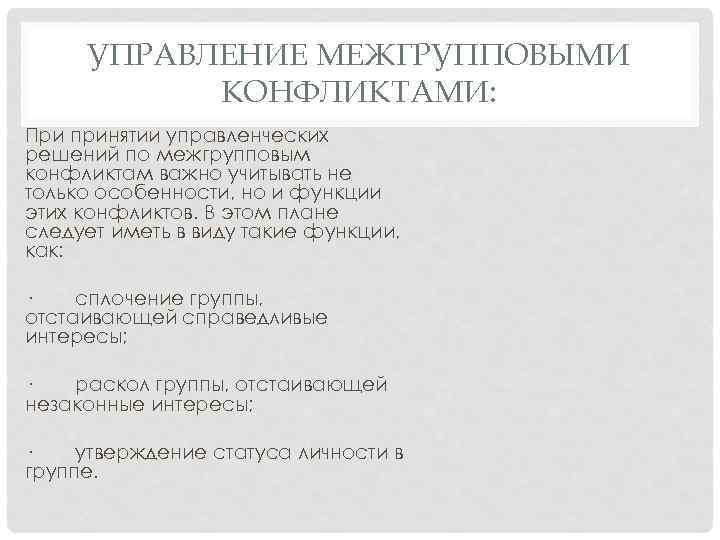 УПРАВЛЕНИЕ МЕЖГРУППОВЫМИ КОНФЛИКТАМИ:

При принятии управленческих решений по межгрупповым конфликтам важно учитывать не только особенности, но и функции этих конфликтов. В этом плане следует иметь в виду такие функции, как:

· сплочение группы, отстаивающей справедливые интересы;

· раскол группы, отстаивающей незаконные интересы;

· утверждение статуса личности в группе.